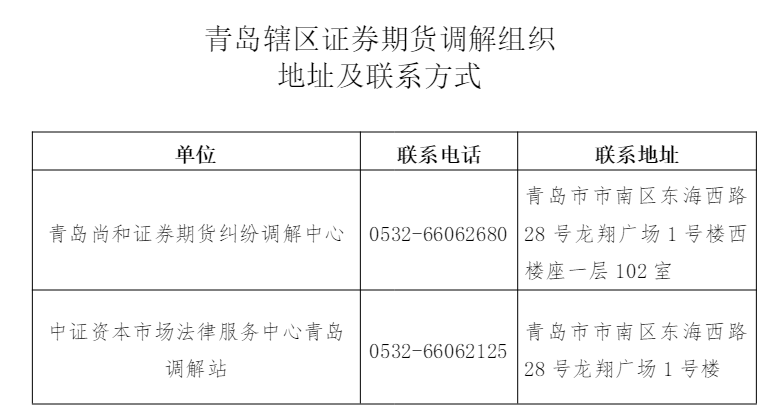 青岛辖区证券期货调解组织
地址及联系方式

| 单位 | 联系电话 | 联系地址 |
|---|---|---|
| 青岛尚和证券期货纠纷调解中心 | 0532-66062680 | 青岛市市南区东海西路28号龙翔广场1号楼西楼座一层102室 |
| 中证资本市场法律服务中心青岛调解站 | 0532-66062125 | 青岛市市南区东海西路28号龙翔广场1号楼 |